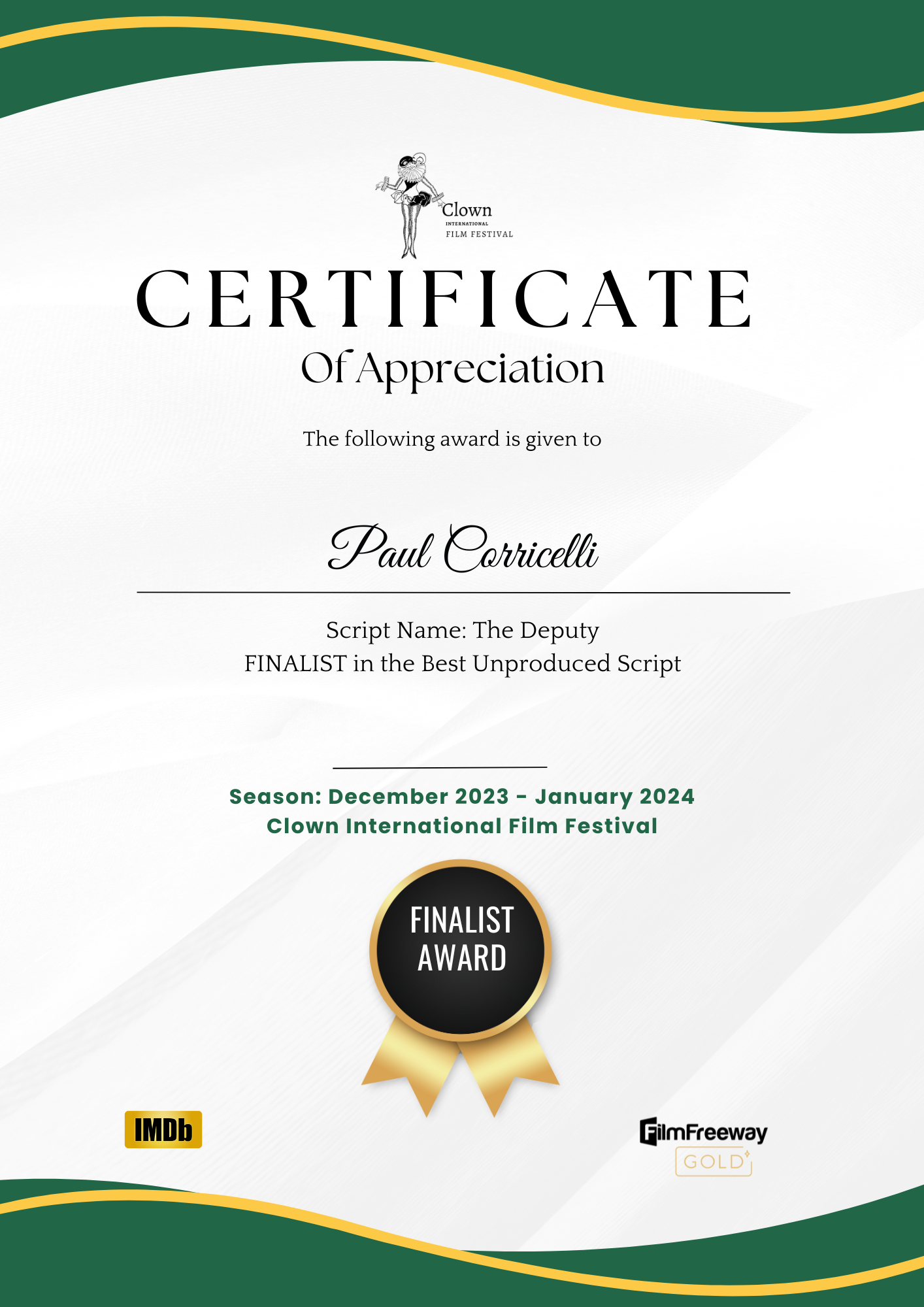 Clown
INTERNATIONAL
FILM FESTIVAL

CERTIFICATE

Of Appreciation

The following award is given to

Paul Corricelli

Script Name: The Deputy
FINALIST in the Best Unproduced Script

Season: December 2023 - January 2024
Clown International Film Festival

FINALIST
AWARD

IMDb

FilmFreeway
GOLD